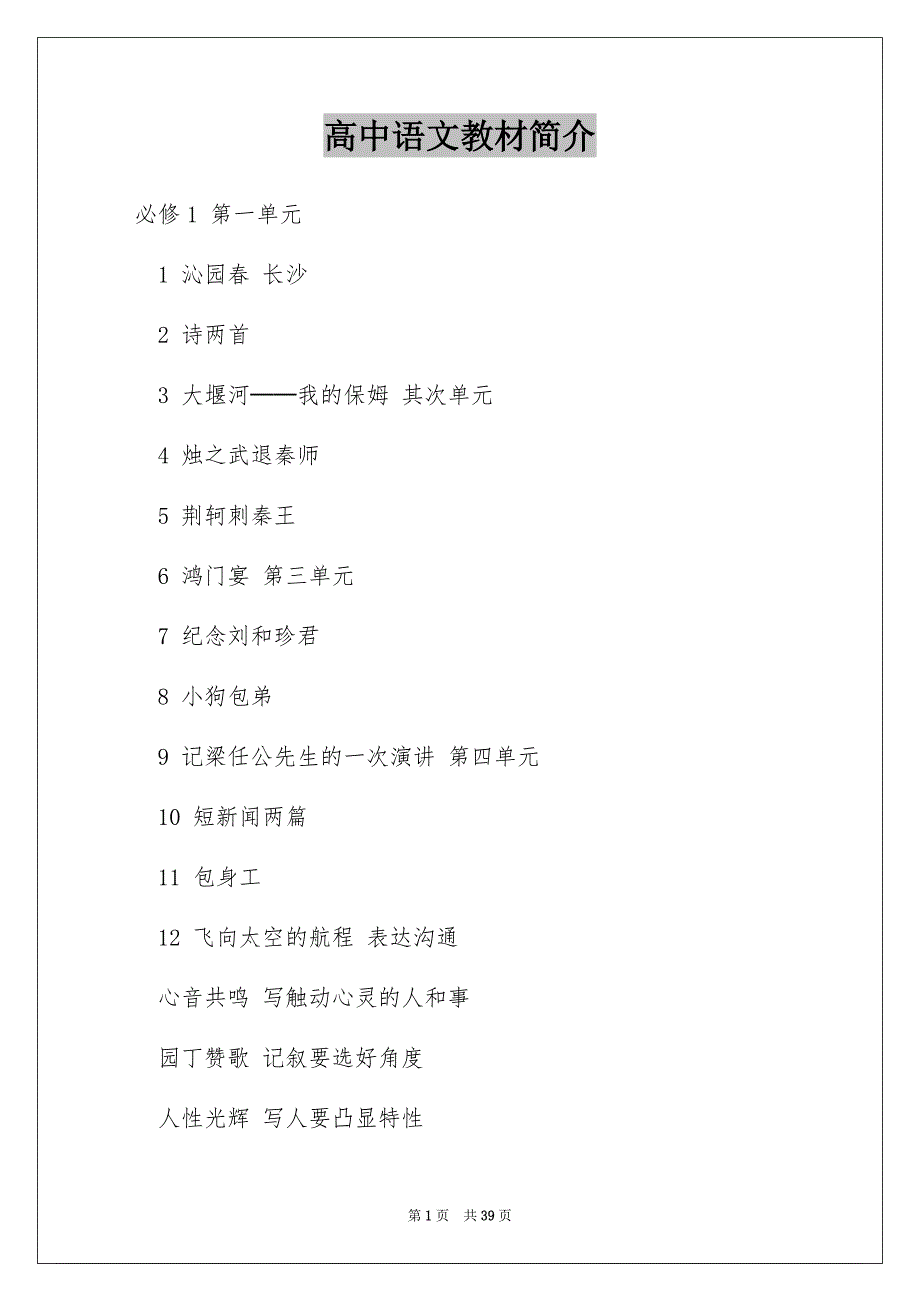 高中语文教材简介

必修 1 第一单元

1 沁园春 长沙

2 诗两首

3 大堰河——我的保姆 其次单元

4 烛之武退秦师

5 荆轲刺秦王

6 鸿门宴 第三单元

7 纪念刘和珍君

8 小狗包弟

9 记梁任公先生的一次演讲 第四单元

10 短新闻两篇

11 包身工

12 飞向太空的航程 表达沟通

心音共鸣 写触动心灵的人和事

园丁赞歌 记叙要选好角度

人性光辉 写人要凸显特性

第 1 页 共 39 页